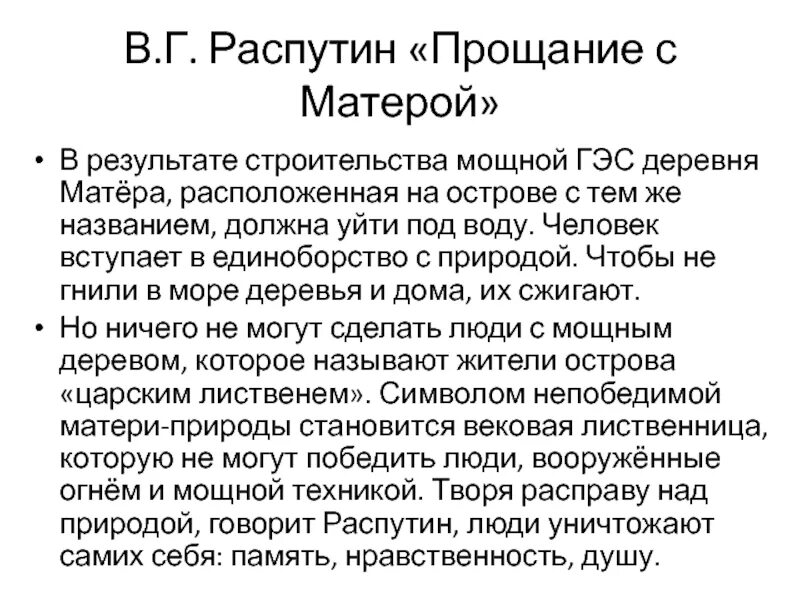 В.Г. Распутин «Прощание с Матерой»

• В результате строительства мощной ГЭС деревня Матёра, расположенная на острове с тем же названием, должна уйти под воду. Человек вступает в единоборство с природой. Чтобы не гнили в море деревья и дома, их сжигают.

• Но ничего не могут сделать люди с мощным деревом, которое называют жители острова «царским лиственем». Символом непобедимой матери-природы становится вековая лиственница, которую не могут победить люди, вооружённые огнём и мощной техникой. Творя расправу над природой, говорит Распутин, люди уничтожают самих себя: память, нравственность, душу.